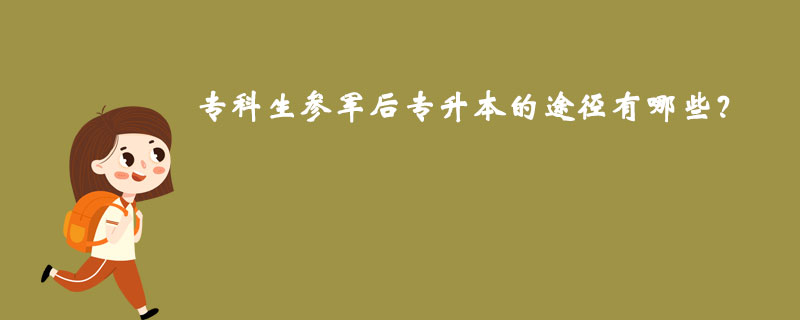 专科生参军后专升本的途径有哪些?